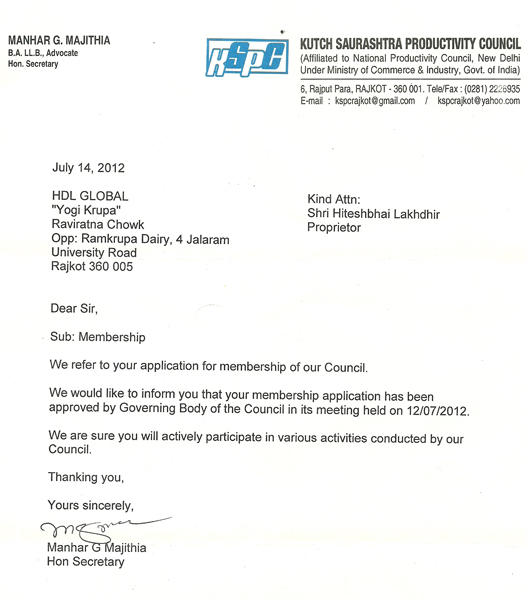 MANHAR G. MAJITHIA
B.A. LL.B., Advocate
Hon. Secretary

KSPC

KUTCH SAURASHTRA PRODUCTIVITY COUNCIL
(Affiliated to National Productivity Council, New Delhi Under Ministry of Commerce & Industry, Govt. of India)

6, Rajput Para, RAJKOT - 360 001. Tele/Fax : (0281) 2226935
E-mail : kspcrajkot@gmail.com / kspcrajkot@yahoo.com

July 14, 2012

HDL GLOBAL
"Yogi Krupa"
Raviratna Chowk
Opp: Ramkrupa Dairy, 4 Jalaram
University Road
Rajkot 360 005

Kind Attn:
Shri Hiteshbhai Lakhdhir
Proprietor

Dear Sir,

Sub: Membership

We refer to your application for membership of our Council.

We would like to inform you that your membership application has been approved by Governing Body of the Council in its meeting held on 12/07/2012.

We are sure you will actively participate in various activities conducted by our Council.

Thanking you,

Yours sincerely,

Manhar G Majithia
Hon Secretary